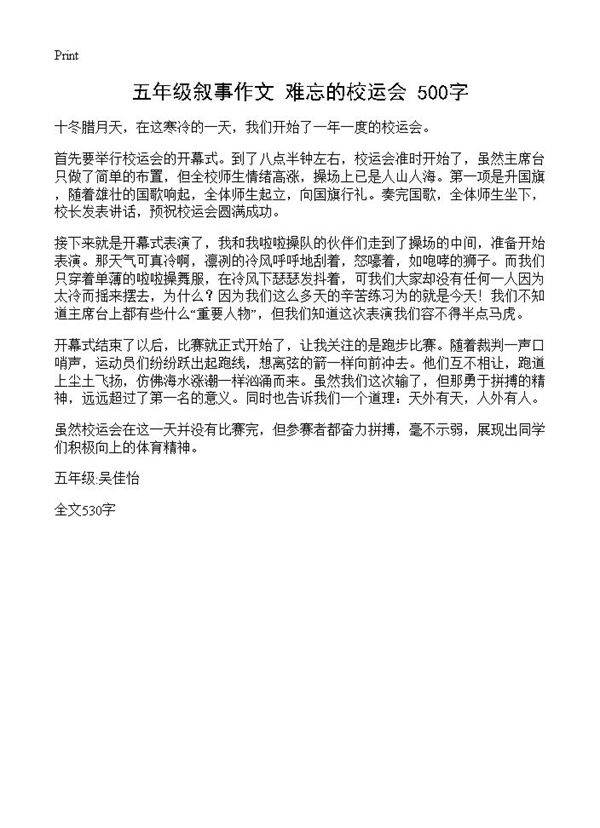 Print

五年级叙事作文 难忘的校运会 500字

十冬腊月天，在这寒冷的一天，我们开始了一年一度的校运会。

首先要举行校运会的开幕式。到了八点半钟左右，校运会准时开始了，虽然主席台只做了简单的布置，但全校师生情绪高涨，操场上已是人山人海。第一项是升国旗，随着雄壮的国歌响起，全体师生起立，向国旗行礼。奏完国歌，全体师生坐下，校长发表讲话，预祝校运会圆满成功。

接下来就是开幕式表演了，我和我啦啦操队的伙伴们走到了操场的中间，准备开始表演。那天气可真冷啊，凛冽的冷风呼呼地刮着，怒嚎着，如咆哮的狮子。而我们只穿着单薄的啦啦操舞服，在冷风下瑟瑟发抖着，可我们大家却没有任何一人因为太冷而摇来摆去，为什么？因为我们这么多天的辛苦练习为的就是今天！我们不知道主席台上都有些什么“重要人物”，但我们知道这次表演我们容不得半点马虎。

开幕式结束了以后，比赛就正式开始了，让我关注的是跑步比赛。随着裁判一声口哨声，运动员们纷纷跃出起跑线，想离弦的箭一样向前冲去。他们互不相让，跑道上尘土飞扬，仿佛海水涨潮一样汹涌而来。虽然我们这次输了，但那勇于拼搏的精神，远远超过了第一名的意义。同时也告诉我们一个道理：天外有天，人外有人。

虽然校运会在这一天并没有比赛完，但参赛者都奋力拼搏，毫不示弱，展现出同学们积极向上的体育精神。

五年级:吴佳怡

全文530字